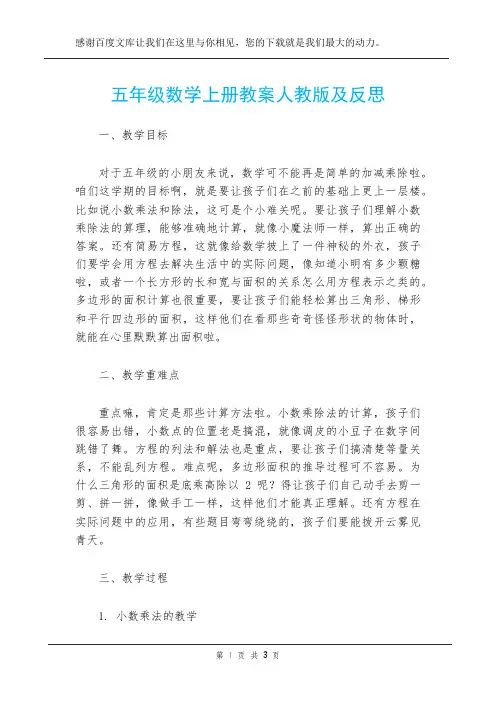 感谢百度文库让我们在这里与你相见，您的下载就是我们最大的动力。

五年级数学上册教案人教版及反思

一、教学目标

对于五年级的小朋友来说，数学可不能再是简单的加减乘除啦。咱们这学期的目标啊，就是要让孩子们在之前的基础上更上一层楼。比如说小数乘法和除法，这可是个小难关呢。要让孩子们理解小数乘除法的算理，能够准确地计算，就像小魔法师一样，算出正确的答案。还有简易方程，这就像给数学披上了一件神秘的外衣，孩子们要学会用方程去解决生活中的实际问题，像知道小明有多少颗糖啦，或者一个长方形的长和宽与面积的关系怎么用方程表示之类的。多边形的面积计算也很重要，要让孩子们能轻松算出三角形、梯形和平行四边形的面积，这样他们在看那些奇奇怪怪形状的物体时，就能在心里默默算出面积啦。

二、教学重难点

重点嘛，肯定是那些计算方法啦。小数乘除法的计算，孩子们很容易出错，小数点的位置老是搞混，就像调皮的小豆子在数字间跳错了舞。方程的列法和解法也是重点，要让孩子们搞清楚等量关系，不能乱列方程。难点呢，多边形面积的推导过程可不容易。为什么三角形的面积是底乘高除以 2 呢？得让孩子们自己动手去剪一剪、拼一拼，像做手工一样，这样他们才能真正理解。还有方程在实际问题中的应用，有些题目弯弯绕绕的，孩子们要能拨开云雾见青天。

三、教学过程

1. 小数乘法的教学

第 1 页 共 3 页